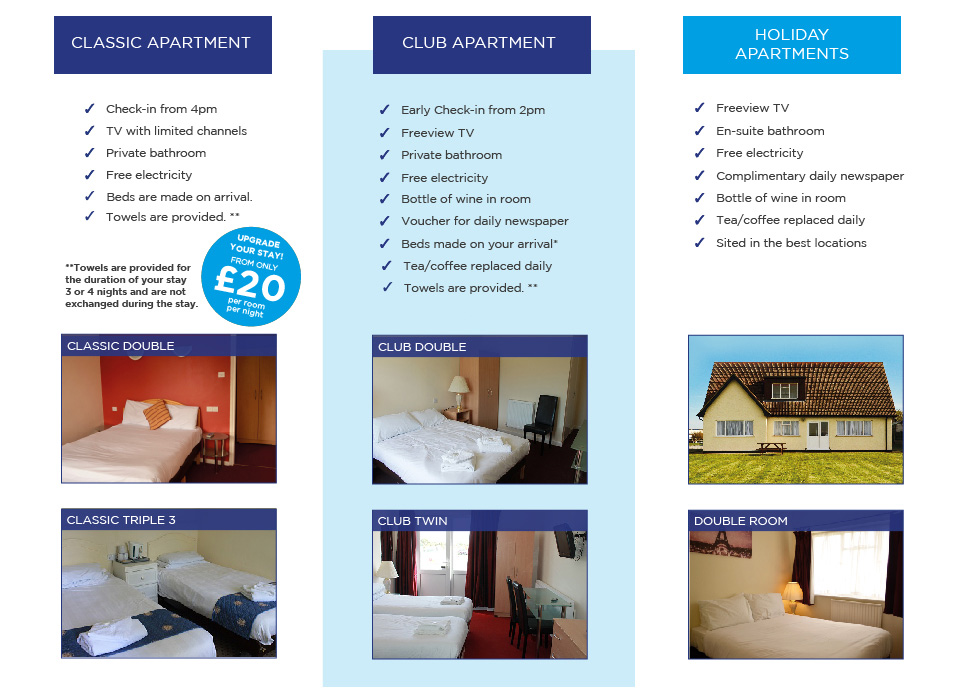 CLASSIC APARTMENT

✓ Check-in from 4pm
✓ TV with limited channels
✓ Private bathroom
✓ Free electricity
✓ Beds are made on arrival.
✓ Towels are provided. **

**Towels are provided for the duration of your stay 3 or 4 nights and are not exchanged during the stay.

UPGRADE YOUR STAY! FROM ONLY £20 per room per night

CLASSIC DOUBLE

CLASSIC TRIPLE 3

CLUB APARTMENT

✓ Early Check-in from 2pm
✓ Freeview TV
✓ Private bathroom
✓ Free electricity
✓ Bottle of wine in room
✓ Voucher for daily newspaper
✓ Beds made on your arrival*
✓ Tea/coffee replaced daily
✓ Towels are provided. **

CLUB DOUBLE

CLUB TWIN

HOLIDAY APARTMENTS

✓ Freeview TV
✓ En-suite bathroom
✓ Free electricity
✓ Complimentary daily newspaper
✓ Bottle of wine in room
✓ Tea/coffee replaced daily
✓ Sited in the best locations

DOUBLE ROOM